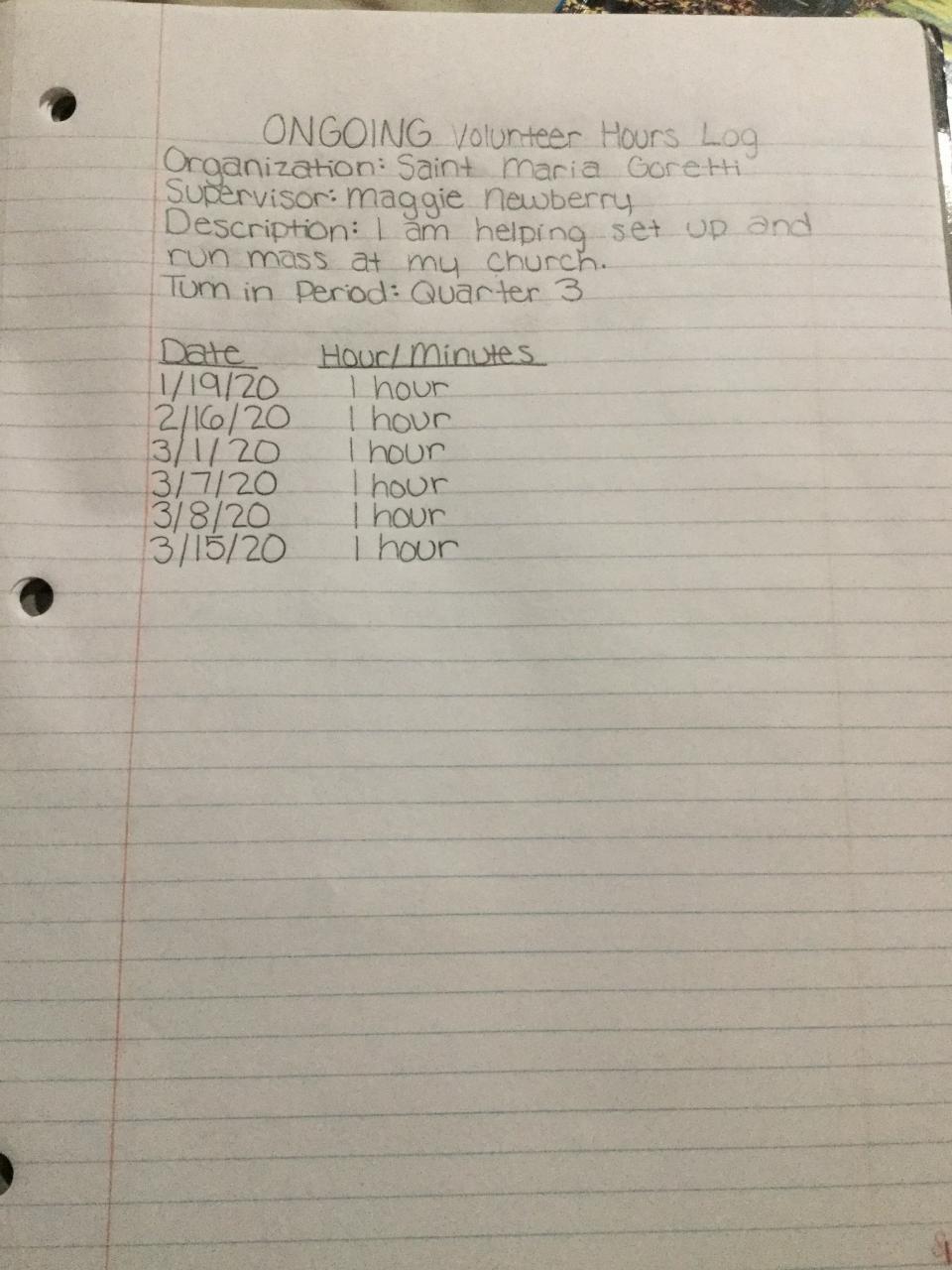 ONGOING Volunteer Hours Log
Organization: Saint maria Goretti
Supervisor: maggie newberry
Description: I am helping set up and run mass at my church.
Turn in Period: Quarter 3

| Date | Hour/Minutes |
|---|---|
| 1/19/20 | 1 hour |
| 2/16/20 | 1 hour |
| 3/1/20 | 1 hour |
| 3/7/20 | 1 hour |
| 3/8/20 | 1 hour |
| 3/15/20 | 1 hour |